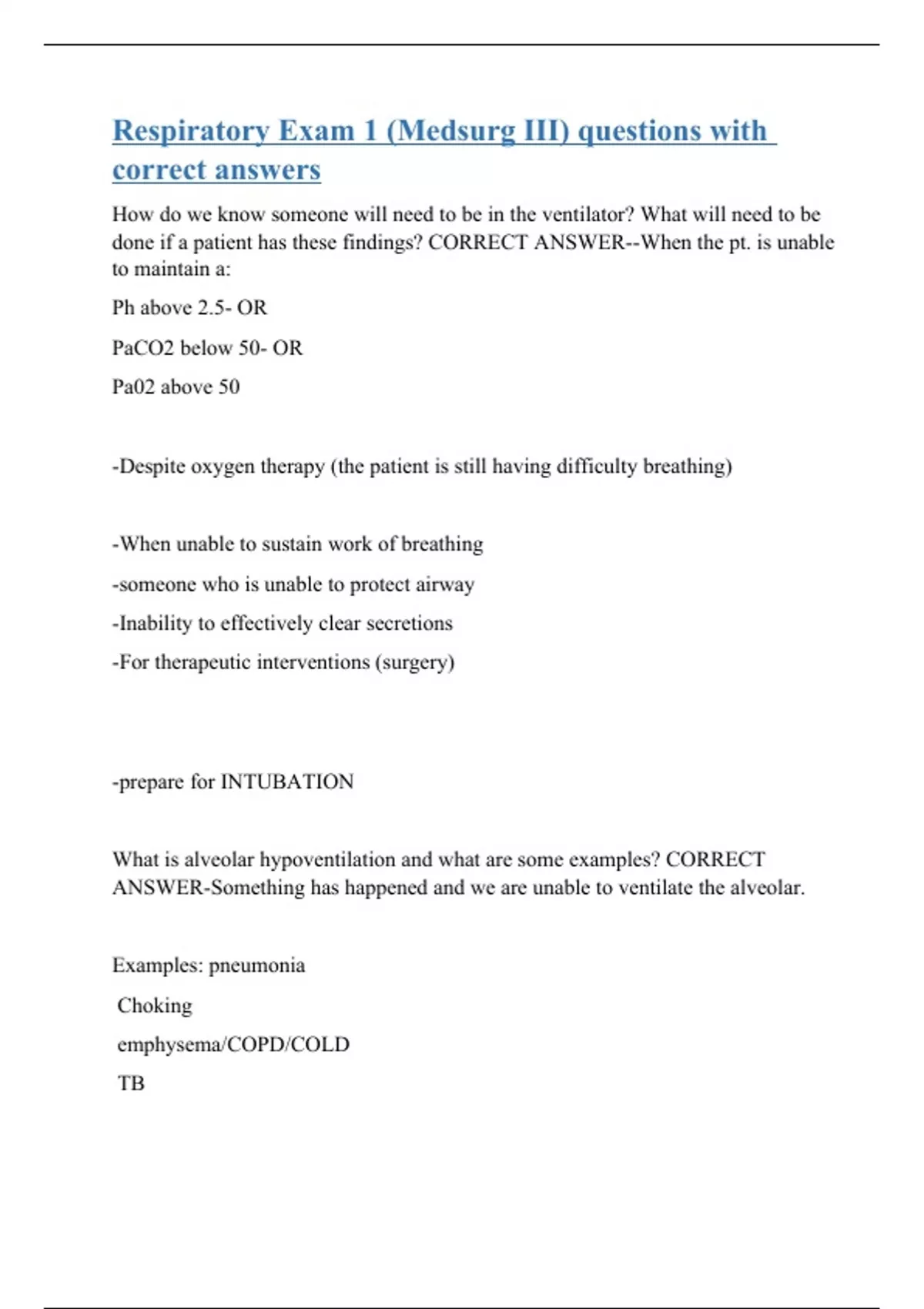 Respiratory Exam 1 (Medsurg III) questions with correct answers

How do we know someone will need to be in the ventilator? What will need to be done if a patient has these findings? CORRECT ANSWER--When the pt. is unable to maintain a:

Ph above 2.5- OR

PaCO2 below 50- OR

Pa02 above 50

-Despite oxygen therapy (the patient is still having difficulty breathing)

-When unable to sustain work of breathing

-someone who is unable to protect airway

-Inability to effectively clear secretions

-For therapeutic interventions (surgery)

-prepare for INTUBATION

What is alveolar hypoventilation and what are some examples? CORRECT ANSWER-Something has happened and we are unable to ventilate the alveolar.

Examples: pneumonia

Choking

emphysema/COPD/COLD

TB